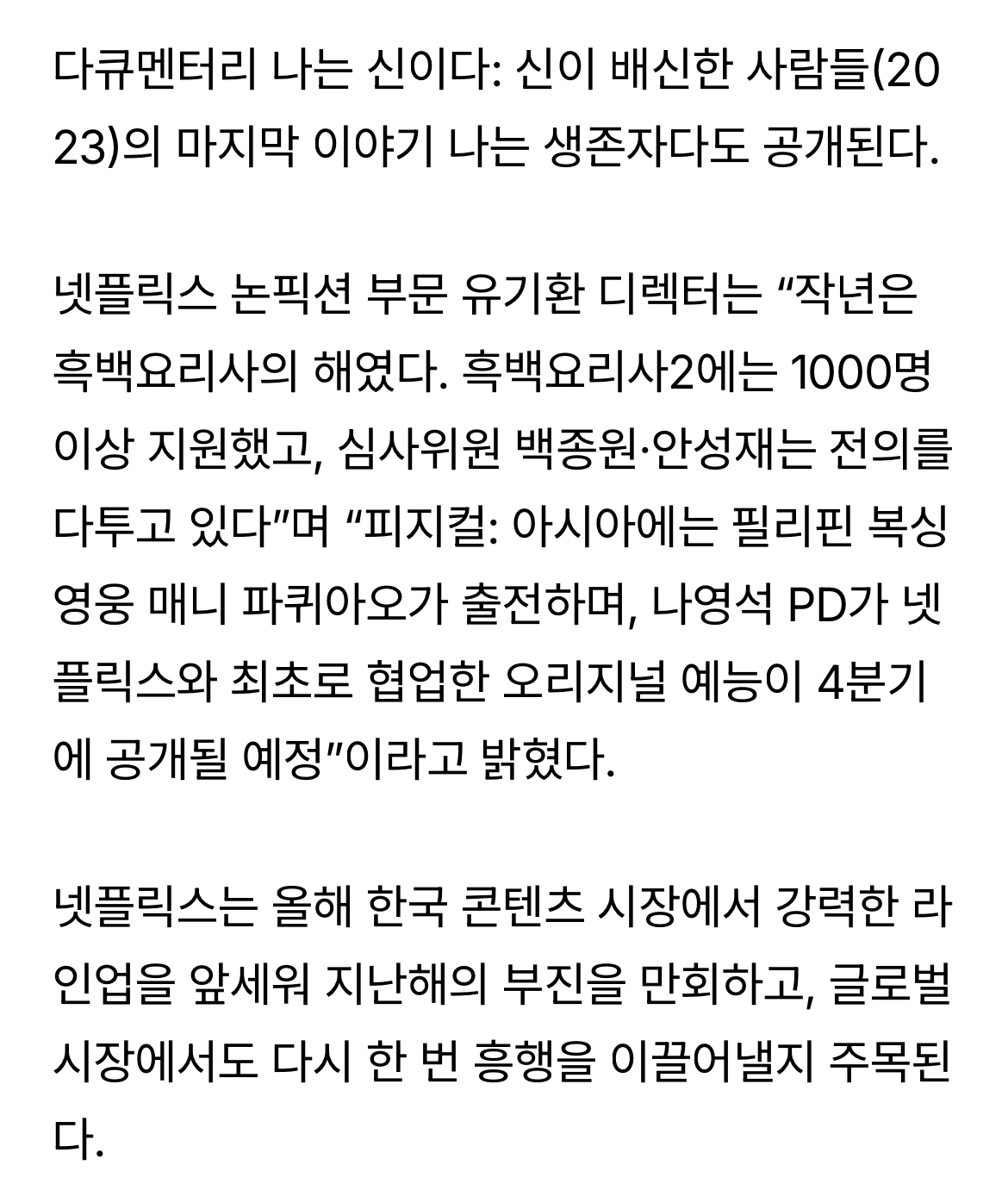 다큐멘터리 나는 신이다: 신이 배신한 사람들(2023)의 마지막 이야기 나는 생존자다도 공개된다.

넷플릭스 논픽션 부문 유기환 디렉터는 “작년은 흑백요리사의 해였다. 흑백요리사2에는 1000명 이상 지원했고, 심사위원 백종원·안성재는 전의를 다투고 있다”며 “피지컬: 아시아에는 필리핀 복싱 영웅 매니 파퀴아오가 출전하며, 나영석 PD가 넷플릭스와 최초로 협업한 오리지널 예능이 4분기에 공개될 예정”이라고 밝혔다.

넷플릭스는 올해 한국 콘텐츠 시장에서 강력한 라인업을 앞세워 지난해의 부진을 만회하고, 글로벌 시장에서도 다시 한 번 흥행을 이끌어낼지 주목된다.